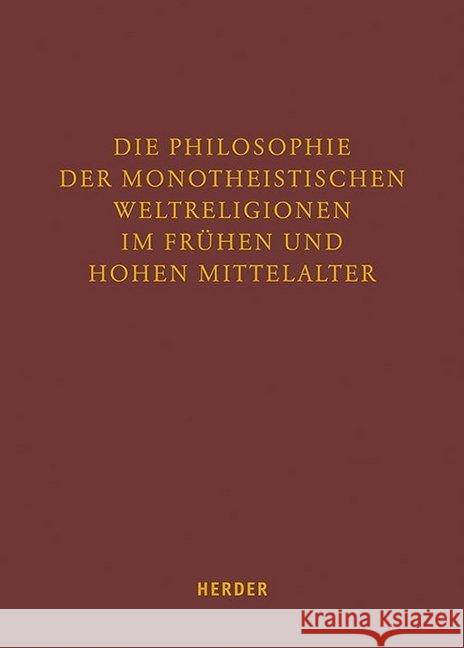 DIE PHILOSOPHIE DER MONOTHEISTISCHEN WELTRELIGIONEN IM FRÜHEN UND HOHEN MITTELALTER

HERDER